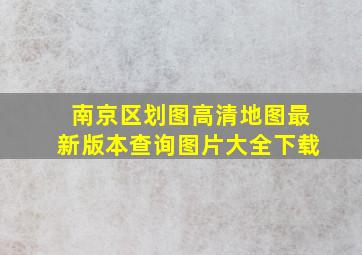 南京区划图高清地图最新版本查询图片大全下载